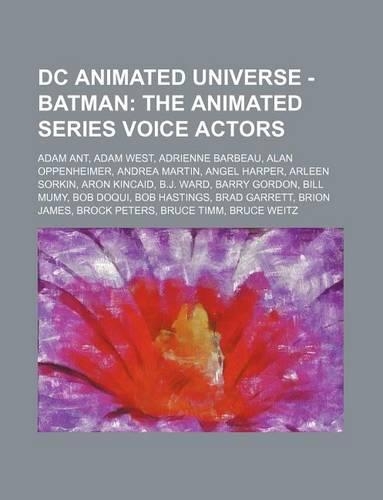 DC ANIMATED UNIVERSE - BATMAN: THE ANIMATED SERIES VOICE ACTORS

ADAM ANT, ADAM WEST, ADRIENNE BARBEAU, ALAN OPPENHEIMER, ANDREA MARTIN, ANGEL HARPER, ARLEEN SORKIN, ARON KINCAID, B.J. WARD, BARRY GORDON, BILL MUMY, BOB DOQUI, BOB HASTINGS, BRAD GARRETT, BRION JAMES, BROCK PETERS, BRUCE TIMM, BRUCE WEITZ